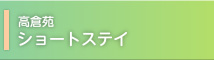 高倉苑
ショートステイ